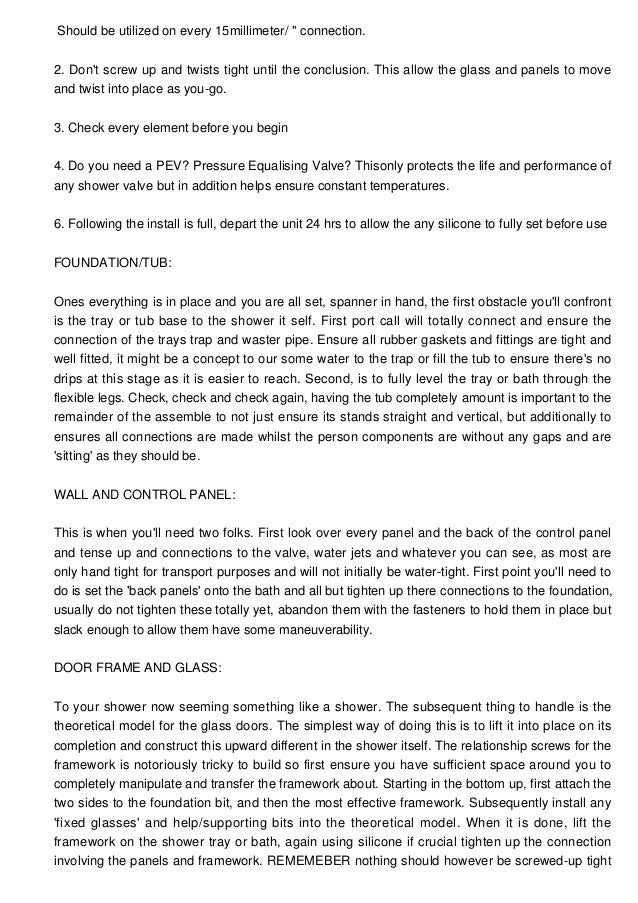 Should be utilized on every 15millimeter/ " connection.

2. Don't screw up and twists tight until the conclusion. This allow the glass and panels to move and twist into place as you-go.

3. Check every element before you begin

4. Do you need a PEV? Pressure Equalising Valve? Thisonly protects the life and performance of any shower valve but in addition helps ensure constant temperatures.

6. Following the install is full, depart the unit 24 hrs to allow the any silicone to fully set before use

FOUNDATION/TUB:

Ones everything is in place and you are all set, spanner in hand, the first obstacle you'll confront is the tray or tub base to the shower it self. First port call will totally connect and ensure the connection of the trays trap and waster pipe. Ensure all rubber gaskets and fittings are tight and well fitted, it might be a concept to our some water to the trap or fill the tub to ensure there's no drips at this stage as it is easier to reach. Second, is to fully level the tray or bath through the flexible legs. Check, check and check again, having the tub completely amount is important to the remainder of the assemble to not just ensure its stands straight and vertical, but additionally to ensures all connections are made whilst the person components are without any gaps and are 'sitting' as they should be.

WALL AND CONTROL PANEL:

This is when you'll need two folks. First look over every panel and the back of the control panel and tense up and connections to the valve, water jets and whatever you can see, as most are only hand tight for transport purposes and will not initially be water-tight. First point you'll need to do is set the 'back panels' onto the bath and all but tighten up there connections to the foundation, usually do not tighten these totally yet, abandon them with the fasteners to hold them in place but slack enough to allow them have some maneuverability.

DOOR FRAME AND GLASS:

To your shower now seeming something like a shower. The subsequent thing to handle is the theoretical model for the glass doors. The simplest way of doing this is to lift it into place on its completion and construct this upward different in the shower itself. The relationship screws for the framework is notoriously tricky to build so first ensure you have sufficient space around you to completely manipulate and transfer the framework about. Starting in the bottom up, first attach the two sides to the foundation bit, and then the most effective framework. Subsequently install any 'fixed glasses' and help/supporting bits into the theoretical model. When it is done, lift the framework on the shower tray or bath, again using silicone if crucial tighten up the connection involving the panels and framework. REMEMEBER nothing should however be screwed-up tight